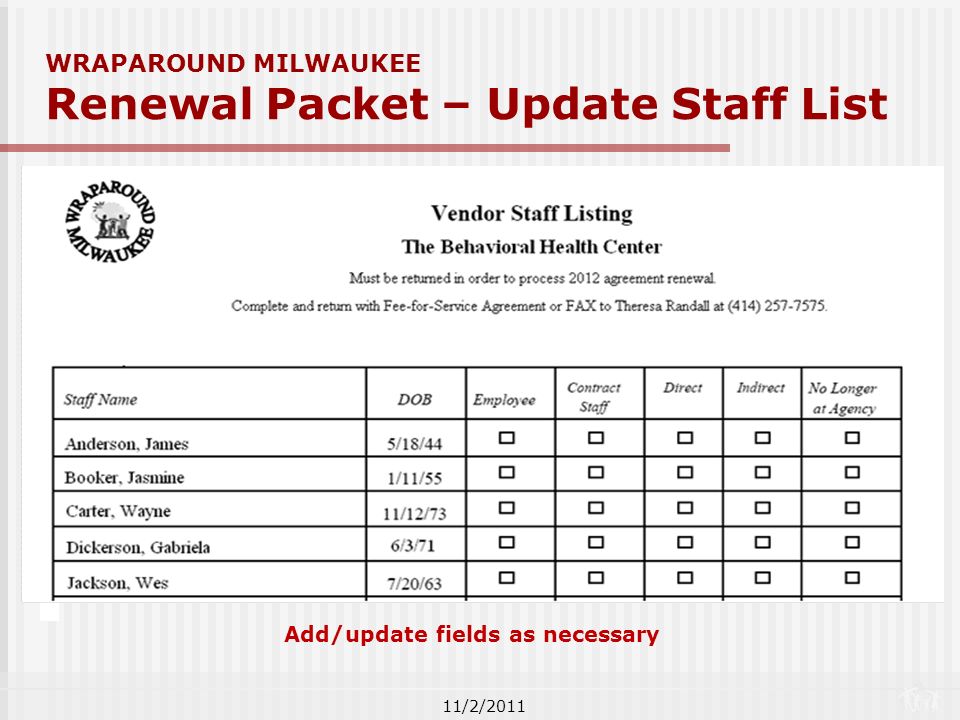 WRAPAROUND MILWAUKEE
Renewal Packet – Update Staff List

WRAPAROUND MILWAUKEE

Vendor Staff Listing
The Behavioral Health Center
Must be returned in order to process 2012 agreement renewal.
Complete and return with Fee-for-Service Agreement or FAX to Theresa Randall at (414) 257-7575.

| Staff Name | DOB | Employee | Contract Staff | Direct | Indirect | No Longer at Agency |
|---|---|---|---|---|---|---|
| Anderson, James | 5/18/44 | ☐ | ☐ | ☐ | ☐ | ☐ |
| Booker, Jasmine | 1/11/55 | ☐ | ☐ | ☐ | ☐ | ☐ |
| Carter, Wayne | 11/12/73 | ☐ | ☐ | ☐ | ☐ | ☐ |
| Dickerson, Gabriela | 6/3/71 | ☐ | ☐ | ☐ | ☐ | ☐ |
| Jackson, Wes | 7/20/63 | ☐ | ☐ | ☐ | ☐ | ☐ |

Add/update fields as necessary

11/2/2011